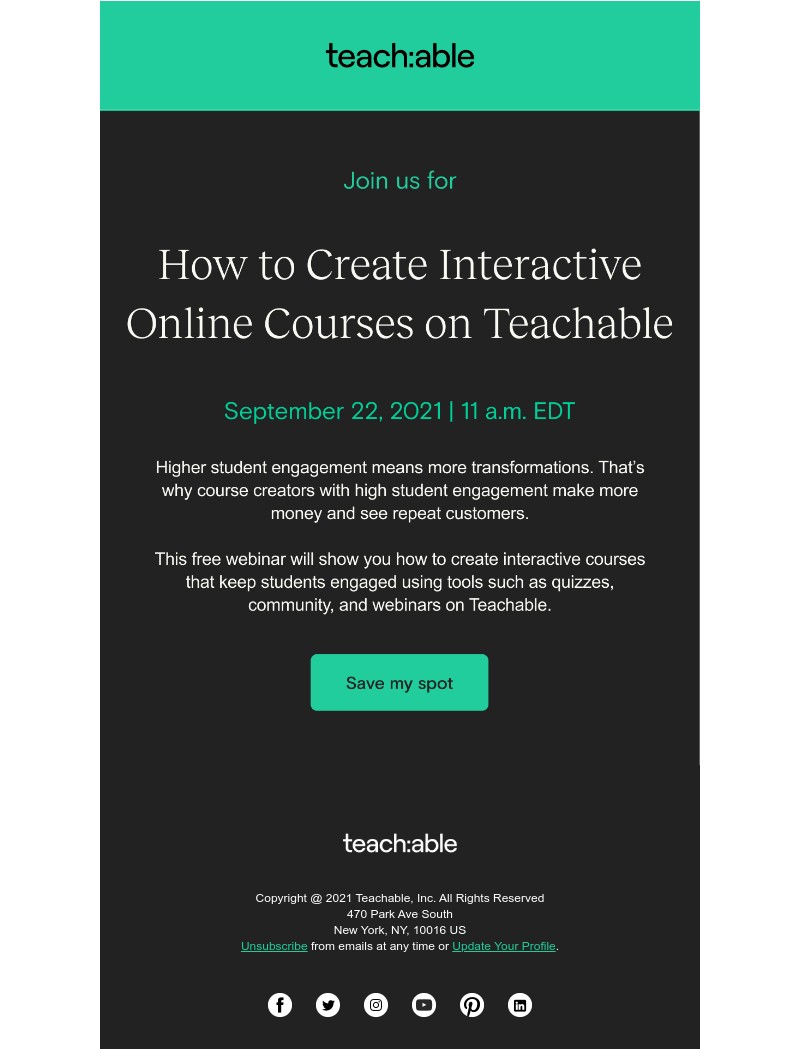 teach:able

Join us for

How to Create Interactive Online Courses on Teachable

September 22, 2021 | 11 a.m. EDT

Higher student engagement means more transformations. That's why course creators with high student engagement make more money and see repeat customers.

This free webinar will show you how to create interactive courses that keep students engaged using tools such as quizzes, community, and webinars on Teachable.

Save my spot

teach:able

Copyright @ 2021 Teachable, Inc. All Rights Reserved
470 Park Ave South
New York, NY, 10016 US
Unsubscribe from emails at any time or Update Your Profile.